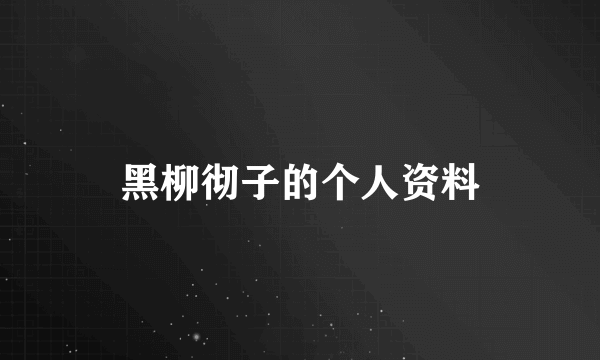 黑柳彻子的个人资料